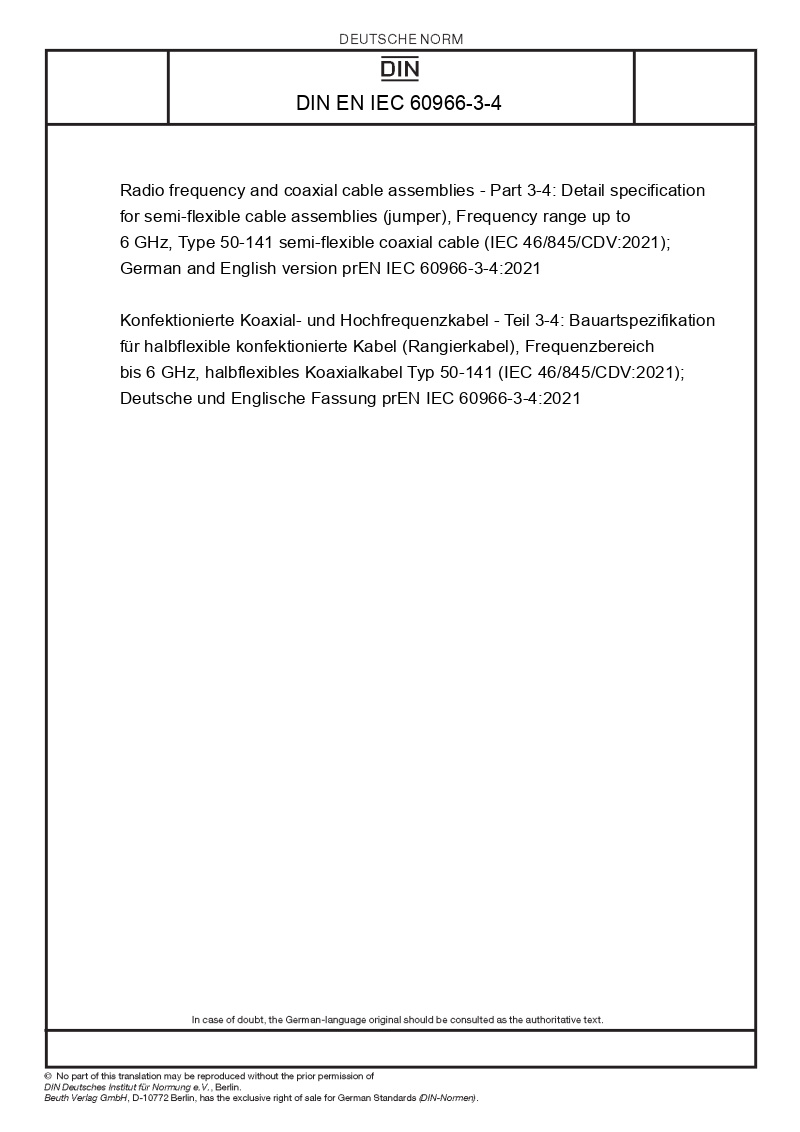 DEUTSCHE NORM

DIN

DIN EN IEC 60966-3-4

Radio frequency and coaxial cable assemblies - Part 3-4: Detail specification for semi-flexible cable assemblies (jumper), Frequency range up to 6 GHz, Type 50-141 semi-flexible coaxial cable (IEC 46/845/CDV:2021); German and English version prEN IEC 60966-3-4:2021

Konfektionierte Koaxial- und Hochfrequenzkabel - Teil 3-4: Bauartspezifikation für halbflexible konfektionierte Kabel (Rangierkabel), Frequenzbereich bis 6 GHz, halbflexibles Koaxialkabel Typ 50-141 (IEC 46/845/CDV:2021); Deutsche und Englische Fassung prEN IEC 60966-3-4:2021

In case of doubt, the German-language original should be consulted as the authoritative text.

© No part of this translation may be reproduced without the prior permission of DIN Deutsches Institut für Normung e.V., Berlin.
Beuth Verlag GmbH, D-10772 Berlin, has the exclusive right of sale for German Standards (DIN-Normen).